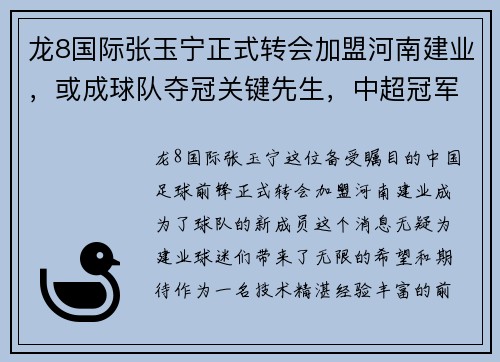 龙8国际张玉宁正式转会加盟河南建业，或成球队夺冠关键先生，中超冠军

龙8国际张玉宁这位备受瞩目的中国足球前锋正式转会加盟河南建业成为了球队的新成员这个消息无疑为建业球迷们带来了无限的希望和期待作为一名技术精湛经验丰富的前